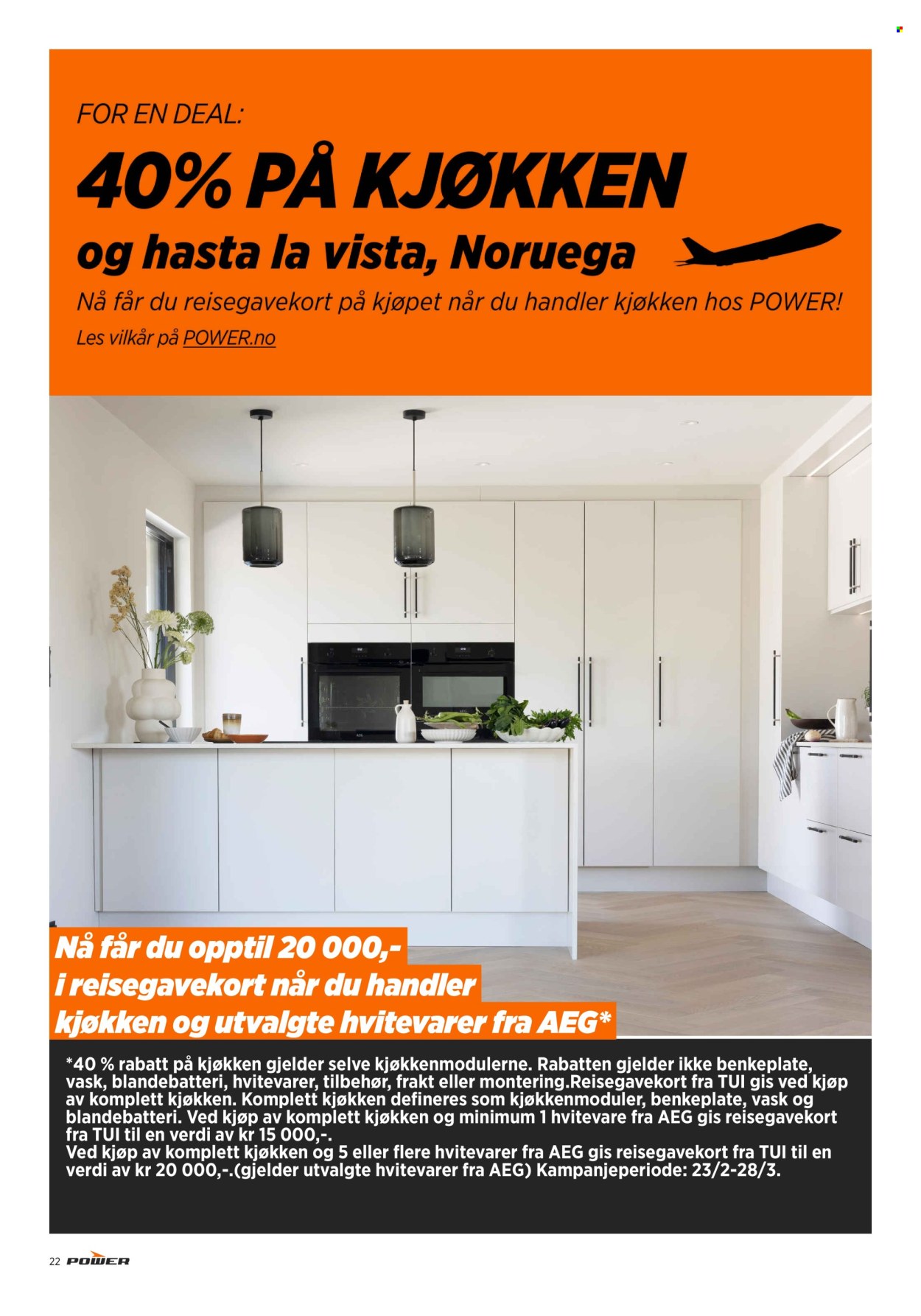 FOR EN DEAL:

40% PÅ KJØKKEN

og hasta la vista, Noruega

Nå får du reisegavekort på kjøpet når du handler kjøkken hos POWER!

Les vilkår på POWER.no

Nå får du opptil 20 000,-
i reisegavekort når du handler
kjøkken og utvalgte hvitevarer fra AEG*

*40 % rabatt på kjøkken gjelder selve kjøkkenmodulerne. Rabatten gjelder ikke benkeplate, vask, blandebatteri, hvitevarer, tilbehør, frakt eller montering.Reisegavekort fra TUI gis ved kjøp av komplett kjøkken. Komplett kjøkken defineres som kjøkkenmoduler, benkeplate, vask og blandebatteri. Ved kjøp av komplett kjøkken og minimum 1 hvitevare fra AEG gis reisegavekort fra TUI til en verdi av kr 15 000,-.

Ved kjøp av komplett kjøkken og 5 eller flere hvitevarer fra AEG gis reisegavekort fra TUI til en verdi av kr 20 000,-.(gjelder utvalgte hvitevarer fra AEG) Kampanjeperiode: 23/2-28/3.

22 POWER